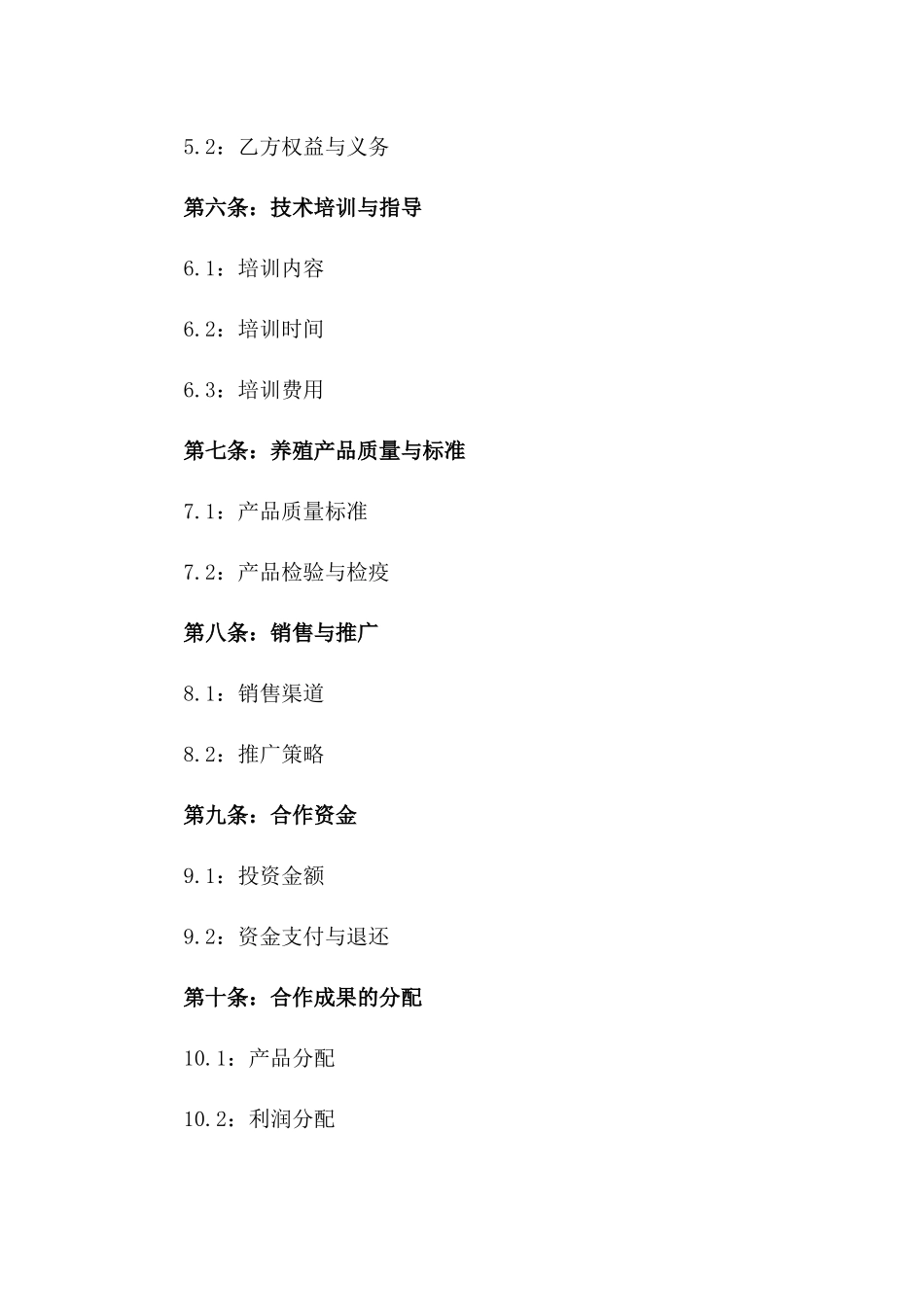 5.2：乙方权益与义务

第六条：技术培训与指导

6.1：培训内容

6.2：培训时间

6.3：培训费用

第七条：养殖产品质量与标准

7.1：产品质量标准

7.2：产品检验与检疫

第八条：销售与推广

8.1：销售渠道

8.2：推广策略

第九条：合作资金

9.1：投资金额

9.2：资金支付与退还

第十条：合作成果的分配

10.1：产品分配

10.2：利润分配